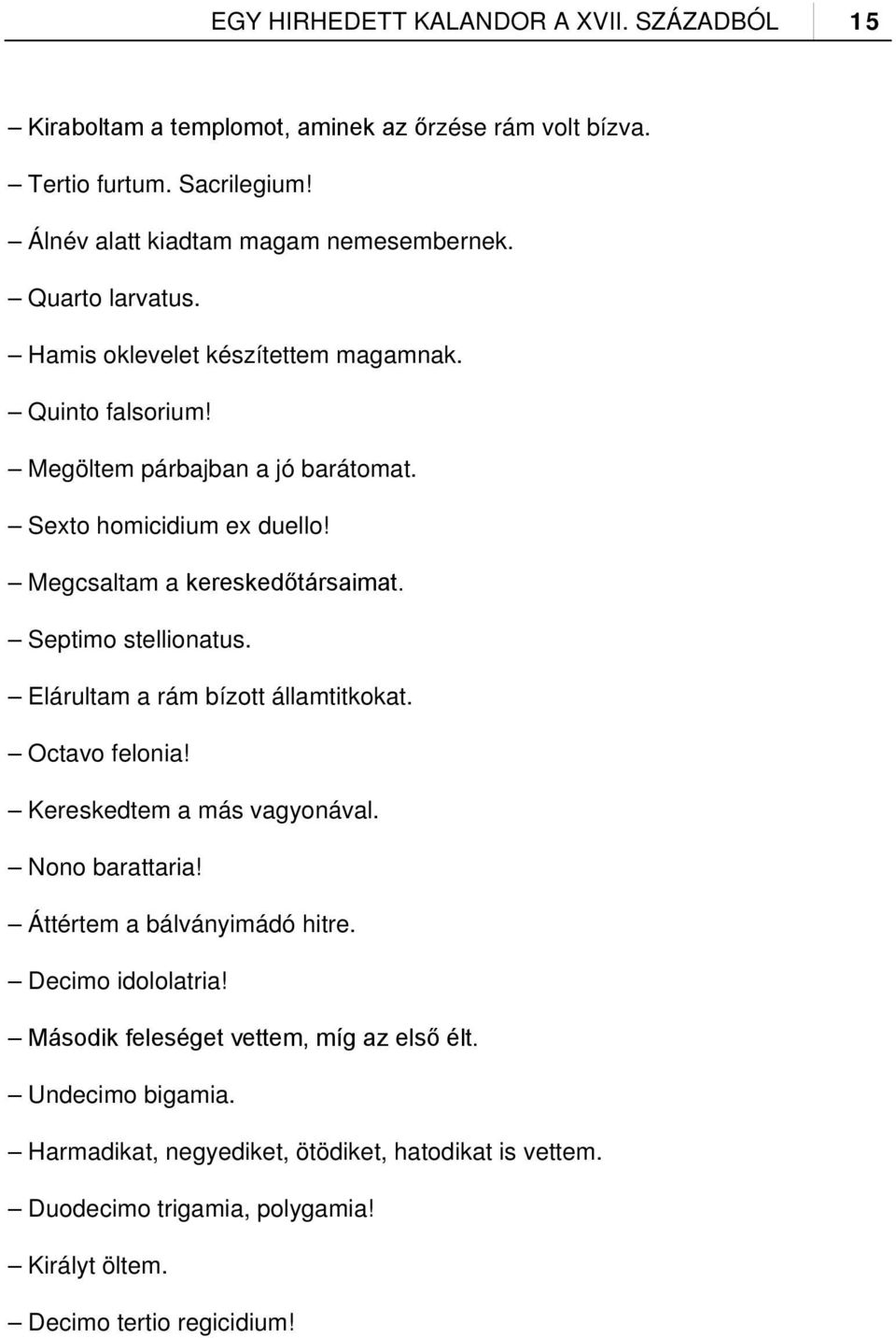 EGY HIRHEDETT KALANDOR A XVII. SZÁZADBÓL 15

– Kiraboltam a templomot, aminek az őrzése rám volt bízva.

– Tertio furtum. Sacrilegium!

– Álnév alatt kiadtam magam nemesembernek.

– Quarto larvatus.

– Hamis oklevelet készítettem magamnak.

– Quinto falsorium!

– Megöltem párbajban a jó barátomat.

– Sexto homicidium ex duello!

– Megcsaltam a kereskedőtársaimat.

– Septimo stellionatus.

– Elárultam a rám bízott államtitkokat.

– Octavo felonia!

– Kereskedtem a más vagyonával.

– Nono barattaria!

– Áttértem a bálványimádó hitre.

– Decimo idololatria!

– Második feleséget vettem, míg az első élt.

– Undecimo bigamia.

– Harmadikat, negyediket, ötödiket, hatodikat is vettem.

– Duodecimo trigamia, polygamia!

– Királyt öltem.

– Decimo tertio regicidium!